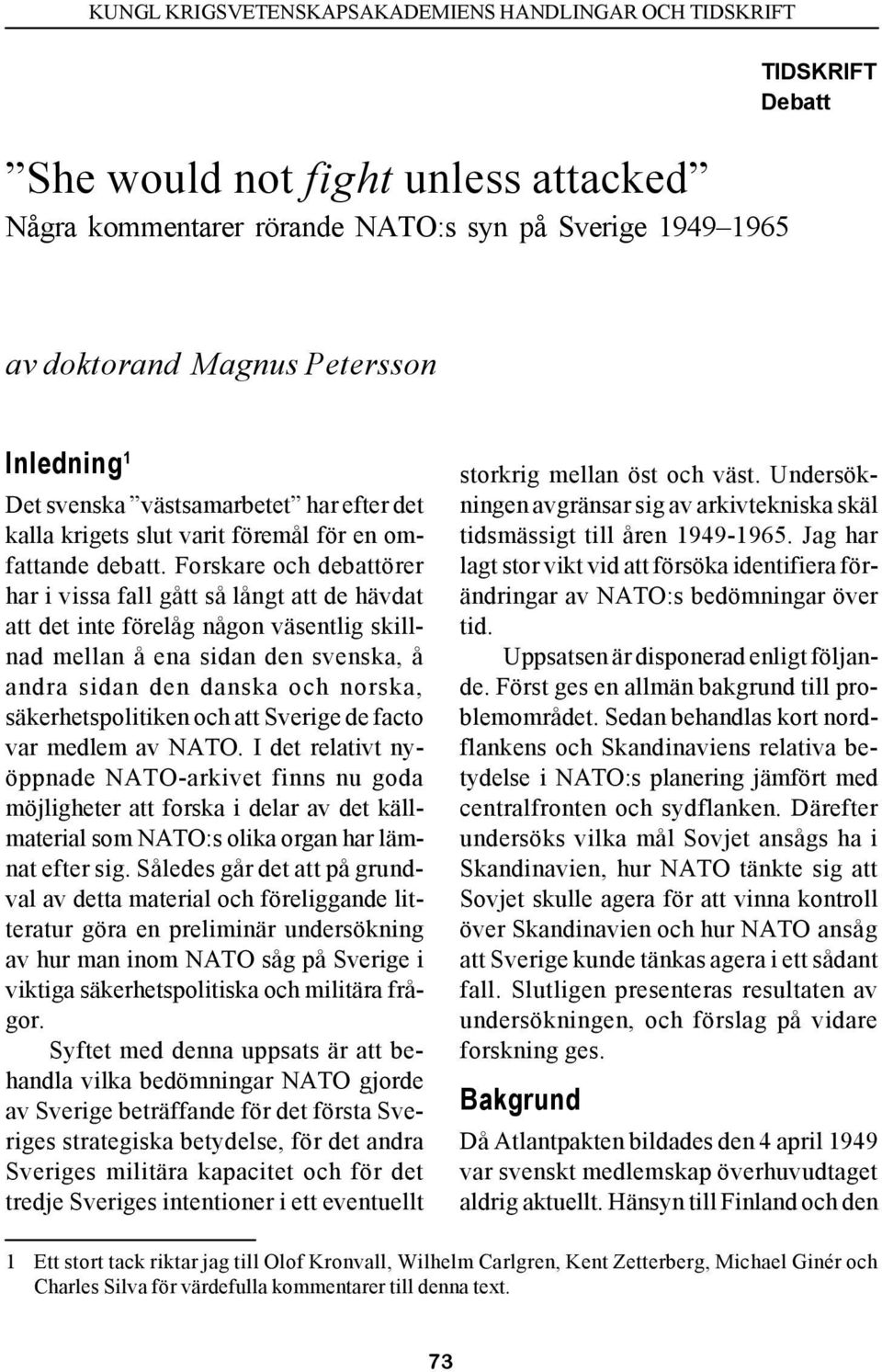 KUNGL KRIGSVETENSKAPSAKADEMIENS HANDLINGAR OCH TIDSKRIFT

TIDSKRIFT
Debatt

”She would not fight unless attacked”
Några kommentarer rörande NATO:s syn på Sverige 1949–1965

av doktorand Magnus Petersson

Inledning$^1$

Det svenska ”västsamarbetet” har efter det kalla krigets slut varit föremål för en omfattande debatt. Forskare och debattörer har i vissa fall gått så långt att de hävdat att det inte förelåg någon väsentlig skillnad mellan å ena sidan den svenska, å andra sidan den danska och norska, säkerhetspolitiken och att Sverige de facto var medlem av NATO. I det relativt nyöppnade NATO-arkivet finns nu goda möjligheter att forska i delar av det källmaterial som NATO:s olika organ har lämnat efter sig. Således går det att på grundval av detta material och föreliggande litteratur göra en preliminär undersökning av hur man inom NATO såg på Sverige i viktiga säkerhetspolitiska och militära frågor.

Syftet med denna uppsats är att behandla vilka bedömningar NATO gjorde av Sverige beträffande för det första Sveriges strategiska betydelse, för det andra Sveriges militära kapacitet och för det tredje Sveriges intentioner i ett eventuellt storkrig mellan öst och väst. Undersökningen avgränsar sig av arkivtekniska skäl tidsmässigt till åren 1949-1965. Jag har lagt stor vikt vid att försöka identifiera förändringar av NATO:s bedömningar över tid.

Uppsatsen är disponerad enligt följande. Först ges en allmän bakgrund till problemområdet. Sedan behandlas kort nordflankens och Skandinaviens relativa betydelse i NATO:s planering jämfört med centralfronten och sydflanken. Därefter undersöks vilka mål Sovjet ansågs ha i Skandinavien, hur NATO tänkte sig att Sovjet skulle agera för att vinna kontroll över Skandinavien och hur NATO ansåg att Sverige kunde tänkas agera i ett sådant fall. Slutligen presenteras resultaten av undersökningen, och förslag på vidare forskning ges.

Bakgrund

Då Atlantpakten bildades den 4 april 1949 var svenskt medlemskap överhuvudtaget aldrig aktuellt. Hänsyn till Finland och den

1 Ett stort tack riktar jag till Olof Kronvall, Wilhelm Carlgren, Kent Zetterberg, Michael Ginér och Charles Silva för värdefulla kommentarer till denna text.

73